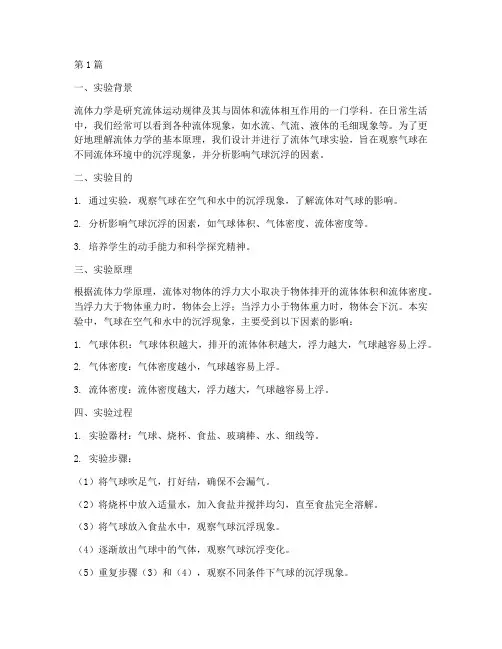 第1篇

一、实验背景

流体力学是研究流体运动规律及其与固体和流体相互作用的一门学科。在日常生活中，我们经常可以看到各种流体现象，如水流、气流、液体的毛细现象等。为了更好地理解流体力学的基本原理，我们设计并进行了流体气球实验，旨在观察气球在不同流体环境中的沉浮现象，并分析影响气球沉浮的因素。

二、实验目的

1. 通过实验，观察气球在空气和水中的沉浮现象，了解流体对气球的影响。

2. 分析影响气球沉浮的因素，如气球体积、气体密度、流体密度等。

3. 培养学生的动手能力和科学探究精神。

三、实验原理

根据流体力学原理，流体对物体的浮力大小取决于物体排开的流体体积和流体密度。当浮力大于物体重力时，物体会上浮；当浮力小于物体重力时，物体会下沉。本实验中，气球在空气和水中的沉浮现象，主要受到以下因素的影响：

1. 气球体积：气球体积越大，排开的流体体积越大，浮力越大，气球越容易上浮。

2. 气体密度：气体密度越小，气球越容易上浮。

3. 流体密度：流体密度越大，浮力越大，气球越容易上浮。

四、实验过程

1. 实验器材：气球、烧杯、食盐、玻璃棒、水、细线等。

2. 实验步骤：

（1）将气球吹足气，打好结，确保不会漏气。

（2）将烧杯中放入适量水，加入食盐并搅拌均匀，直至食盐完全溶解。

（3）将气球放入食盐水中，观察气球沉浮现象。

（4）逐渐放出气球中的气体，观察气球沉浮变化。

（5）重复步骤（3）和（4），观察不同条件下气球的沉浮现象。